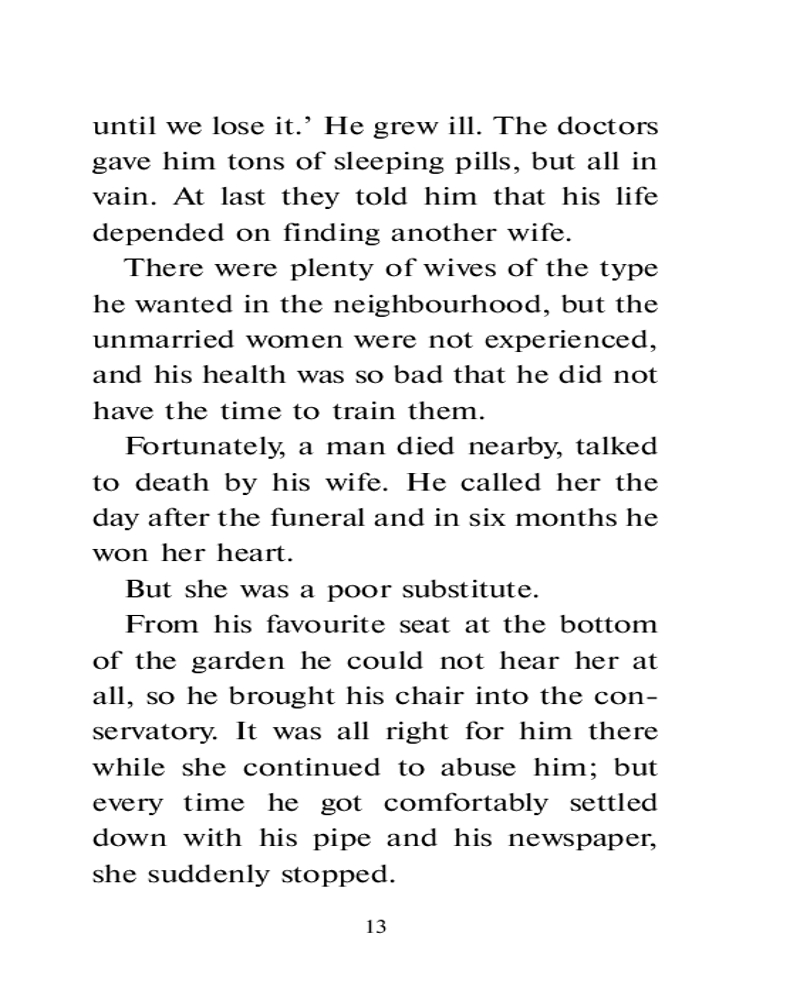 until we lose it.' He grew ill. The doctors gave him tons of sleeping pills, but all in vain. At last they told him that his life depended on finding another wife.

There were plenty of wives of the type he wanted in the neighbourhood, but the unmarried women were not experienced, and his health was so bad that he did not have the time to train them.

Fortunately, a man died nearby, talked to death by his wife. He called her the day after the funeral and in six months he won her heart.

But she was a poor substitute.

From his favourite seat at the bottom of the garden he could not hear her at all, so he brought his chair into the conservatory. It was all right for him there while she continued to abuse him; but every time he got comfortably settled down with his pipe and his newspaper, she suddenly stopped.

13